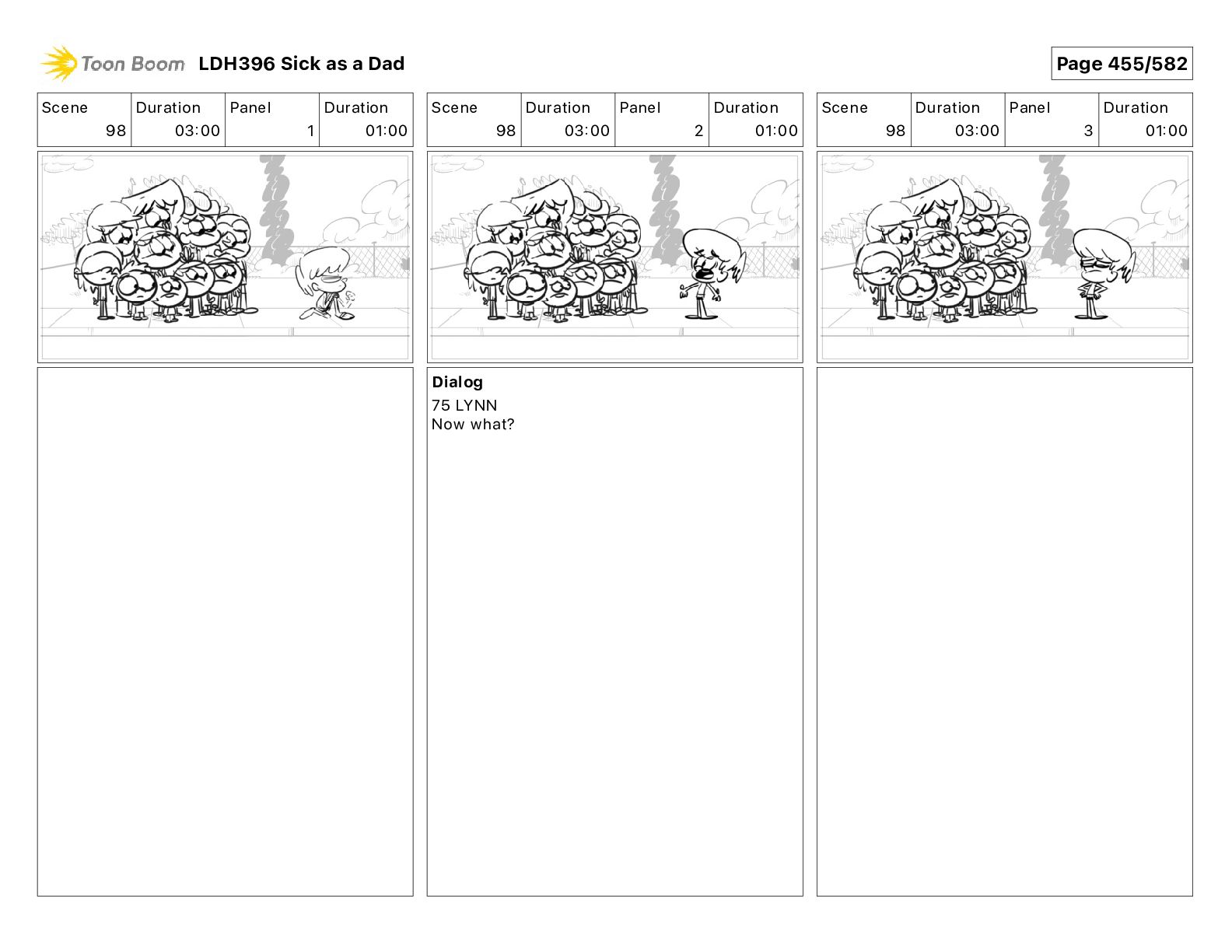 Toon Boom LDH396 Sick as a Dad

Page 455/582

| Scene | Duration | Panel | Duration |
|---|---|---|---|
| 98 | 03:00 | 1 | 01:00 |

| Scene | Duration | Panel | Duration |
|---|---|---|---|
| 98 | 03:00 | 2 | 01:00 |

Dialog
75 LYNN
Now what?

| Scene | Duration | Panel | Duration |
|---|---|---|---|
| 98 | 03:00 | 3 | 01:00 |